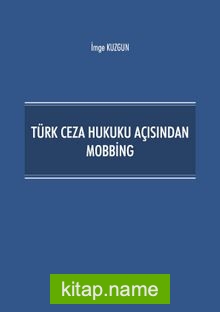 İmge KUZGUN

TÜRK CEZA HUKUKU AÇISINDAN MOBBİNG

kitap.name